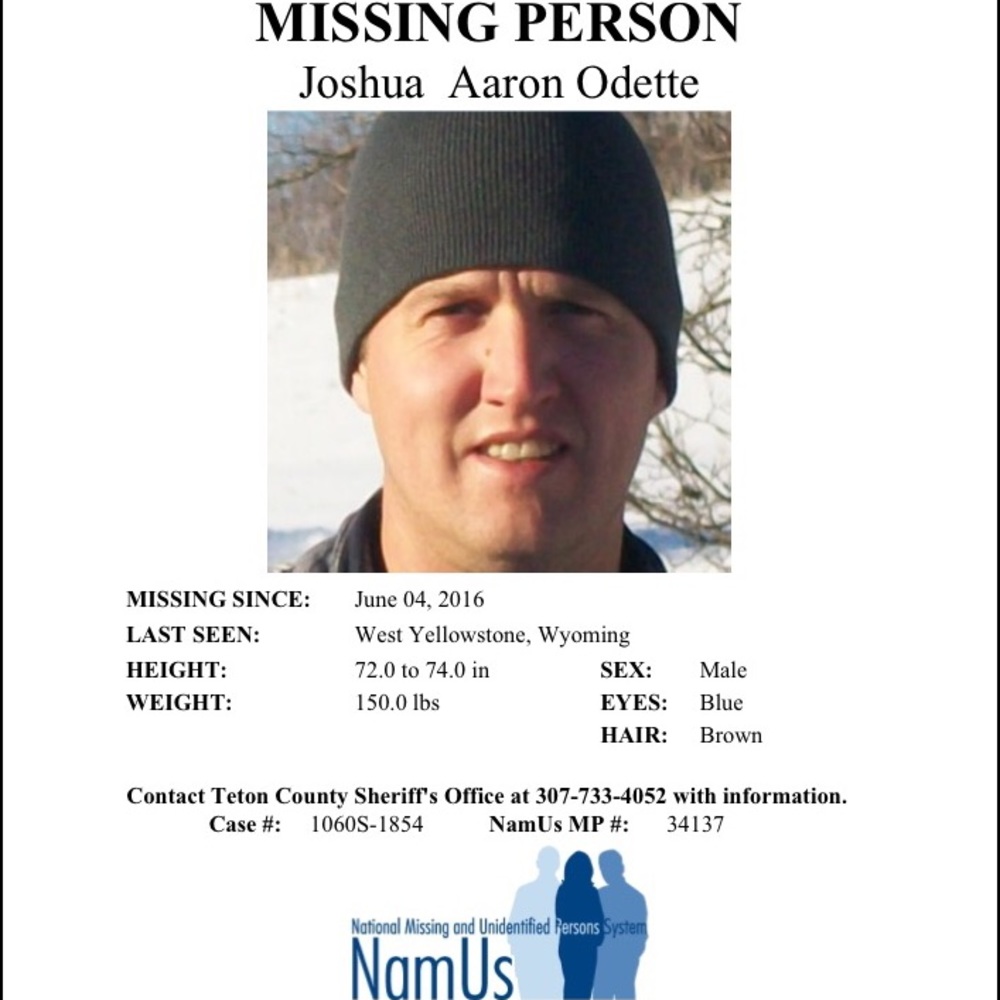 MISSING PERSON

Joshua Aaron Odette

MISSING SINCE: June 04, 2016

LAST SEEN: West Yellowstone, Wyoming

HEIGHT: 72.0 to 74.0 in

WEIGHT: 150.0 lbs

SEX: Male

EYES: Blue

HAIR: Brown

Contact Teton County Sheriff's Office at 307-733-4052 with information.

Case #: 1060S-1854 NamUs MP #: 34137

National Missing and Unidentified Persons System

NamUs